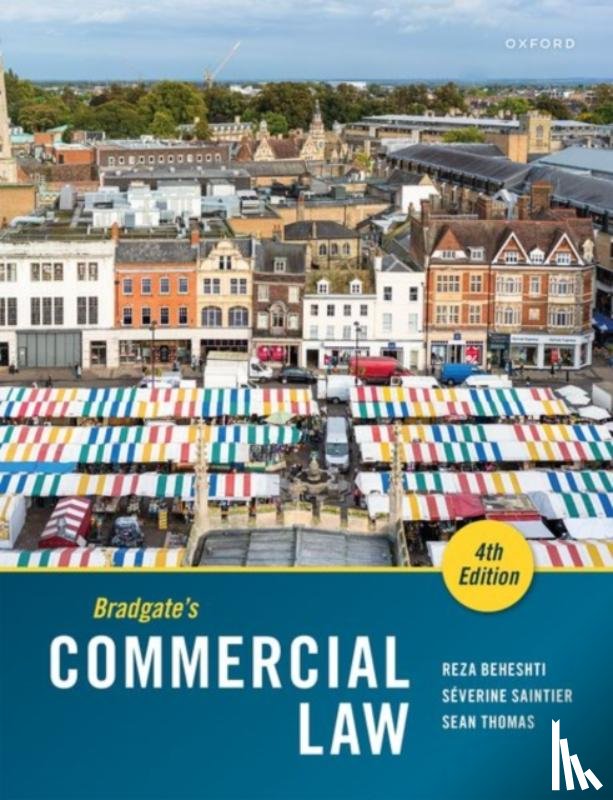 OXFORD

4th Edition

Bradgate's

COMMERCIAL LAW

REZA BEHESHTI
SÉVERINE SAINTIER
SEAN THOMAS